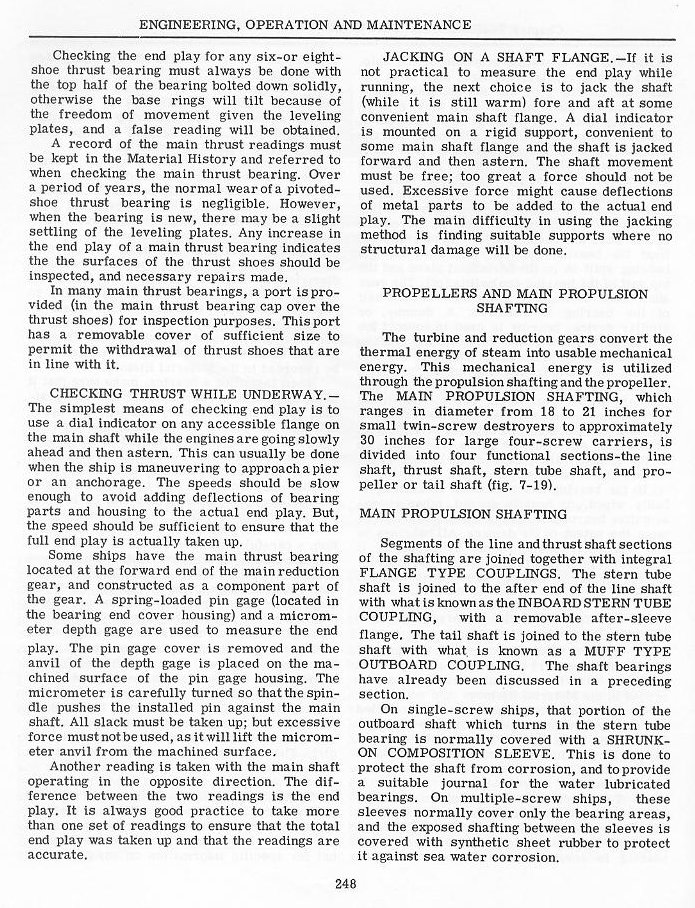 ENGINEERING, OPERATION AND MAINTENANCE

Checking the end play for any six-or eight-shoe thrust bearing must always be done with the top half of the bearing bolted down solidly, otherwise the base rings will tilt because of the freedom of movement given the leveling plates, and a false reading will be obtained.

A record of the main thrust readings must be kept in the Material History and referred to when checking the main thrust bearing. Over a period of years, the normal wear of a pivoted-shoe thrust bearing is negligible. However, when the bearing is new, there may be a slight settling of the leveling plates. Any increase in the end play of a main thrust bearing indicates the the surfaces of the thrust shoes should be inspected, and necessary repairs made.

In many main thrust bearings, a port is provided (in the main thrust bearing cap over the thrust shoes) for inspection purposes. This port has a removable cover of sufficient size to permit the withdrawal of thrust shoes that are in line with it.

CHECKING THRUST WHILE UNDERWAY.—The simplest means of checking end play is to use a dial indicator on any accessible flange on the main shaft while the engines are going slowly ahead and then astern. This can usually be done when the ship is maneuvering to approach a pier or an anchorage. The speeds should be slow enough to avoid adding deflections of bearing parts and housing to the actual end play. But, the speed should be sufficient to ensure that the full end play is actually taken up.

Some ships have the main thrust bearing located at the forward end of the main reduction gear, and constructed as a component part of the gear. A spring-loaded pin gage (located in the bearing end cover housing) and a micrometer depth gage are used to measure the end play. The pin gage cover is removed and the anvil of the depth gage is placed on the machined surface of the pin gage housing. The micrometer is carefully turned so that the spindle pushes the installed pin against the main shaft. All slack must be taken up; but excessive force must not be used, as it will lift the micrometer anvil from the machined surface.

Another reading is taken with the main shaft operating in the opposite direction. The difference between the two readings is the end play. It is always good practice to take more than one set of readings to ensure that the total end play was taken up and that the readings are accurate.

JACKING ON A SHAFT FLANGE.—If it is not practical to measure the end play while running, the next choice is to jack the shaft (while it is still warm) fore and aft at some convenient main shaft flange. A dial indicator is mounted on a rigid support, convenient to some main shaft flange and the shaft is jacked forward and then astern. The shaft movement must be free; too great a force should not be used. Excessive force might cause deflections of metal parts to be added to the actual end play. The main difficulty in using the jacking method is finding suitable supports where no structural damage will be done.

PROPELLERS AND MAIN PROPULSION SHAFTING

The turbine and reduction gears convert the thermal energy of steam into usable mechanical energy. This mechanical energy is utilized through the propulsion shafting and the propeller. The MAIN PROPULSION SHAFTING, which ranges in diameter from 18 to 21 inches for small twin-screw destroyers to approximately 30 inches for large four-screw carriers, is divided into four functional sections-the line shaft, thrust shaft, stern tube shaft, and propeller or tail shaft (fig. 7-19).

MAIN PROPULSION SHAFTING

Segments of the line and thrust shaft sections of the shafting are joined together with integral FLANGE TYPE COUPLINGS. The stern tube shaft is joined to the after end of the line shaft with what is known as the INBOARD STERN TUBE COUPLING, with a removable after-sleeve flange. The tail shaft is joined to the stern tube shaft with what is known as a MUFF TYPE OUTBOARD COUPLING. The shaft bearings have already been discussed in a preceding section.

On single-screw ships, that portion of the outboard shaft which turns in the stern tube bearing is normally covered with a SHRUNK-ON COMPOSITION SLEEVE. This is done to protect the shaft from corrosion, and to provide a suitable journal for the water lubricated bearings. On multiple-screw ships, these sleeves normally cover only the bearing areas, and the exposed shafting between the sleeves is covered with synthetic sheet rubber to protect it against sea water corrosion.

248